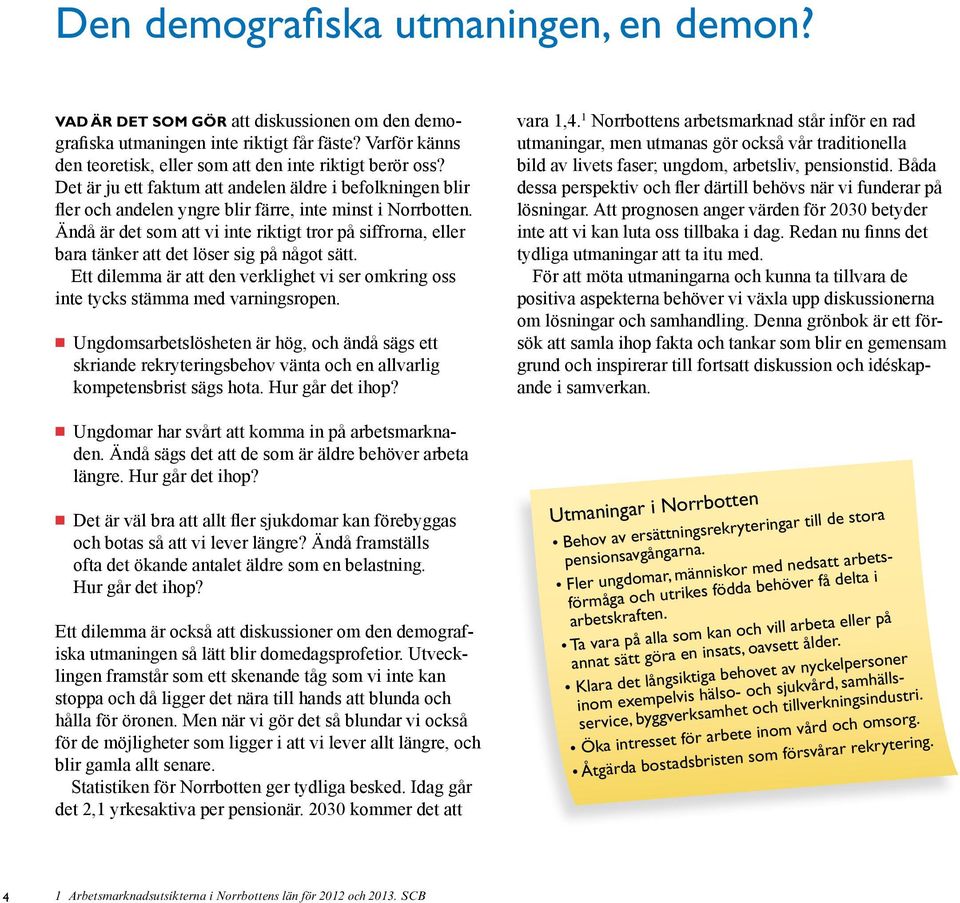 Den demografiska utmaningen, en demon?

VAD ÄR DET SOM GÖR att diskussionen om den demografiska utmaningen inte riktigt får fäste? Varför känns den teoretisk, eller som att den inte riktigt berör oss? Det är ju ett faktum att andelen äldre i befolkningen blir fler och andelen yngre blir färre, inte minst i Norrbotten. Ändå är det som att vi inte riktigt tror på siffrorna, eller bara tänker att det löser sig på något sätt.

Ett dilemma är att den verklighet vi ser omkring oss inte tycks stämma med varningsropen.

Ungdomsarbetslösheten är hög, och ändå sägs ett skriande rekryteringsbehov vänta och en allvarlig kompetensbrist sägs hota. Hur går det ihop?

Ungdomar har svårt att komma in på arbetsmarknaden. Ändå sägs det att de som är äldre behöver arbeta längre. Hur går det ihop?

Det är väl bra att allt fler sjukdomar kan förebyggas och botas så att vi lever längre? Ändå framställs ofta det ökande antalet äldre som en belastning. Hur går det ihop?

Ett dilemma är också att diskussioner om den demografiska utmaningen så lätt blir domedagsprofetior. Utvecklingen framstår som ett skenande tåg som vi inte kan stoppa och då ligger det nära till hands att blunda och hålla för öronen. Men när vi gör det så blundar vi också för de möjligheter som ligger i att vi lever allt längre, och blir gamla allt senare.

Statistiken för Norrbotten ger tydliga besked. Idag går det 2,1 yrkesaktiva per pensionär. 2030 kommer det att vara 1,4.$^1$ Norrbottens arbetsmarknad står inför en rad utmaningar, men utmanas gör också vår traditionella bild av livets faser; ungdom, arbetsliv, pensionstid. Båda dessa perspektiv och fler därtill behövs när vi funderar på lösningar. Att prognosen anger värden för 2030 betyder inte att vi kan luta oss tillbaka i dag. Redan nu finns det tydliga utmaningar att ta itu med.

För att möta utmaningarna och kunna ta tillvara de positiva aspekterna behöver vi växla upp diskussionerna om lösningar och samhandling. Denna grönbok är ett försök att samla ihop fakta och tankar som blir en gemensam grund och inspirerar till fortsatt diskussion och idéskapande i samverkan.

Utmaningar i Norrbotten
• Behov av ersättningsrekryteringar till de stora pensionsavgångarna.
• Fler ungdomar, människor med nedsatt arbetsförmåga och utrikes födda behöver få delta i arbetskraften.
• Ta vara på alla som kan och vill arbeta eller på annat sätt göra en insats, oavsett ålder.
• Klara det långsiktiga behovet av nyckelpersoner inom exempelvis hälso- och sjukvård, samhällsservice, byggverksamhet och tillverkningsindustri.
• Öka intresset för arbete inom vård och omsorg.
• Åtgärda bostadsbristen som försvårar rekrytering.

4

1 Arbetsmarknadsutsikterna i Norrbottens län för 2012 och 2013. SCB